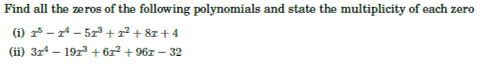 Find all the zeros of the following polynomials and state the multiplicity of each zero

(i) $x^5 - x^4 - 5x^3 + x^2 + 8x + 4$

(ii) $3x^4 - 19x^3 + 6x^2 + 96x - 32$